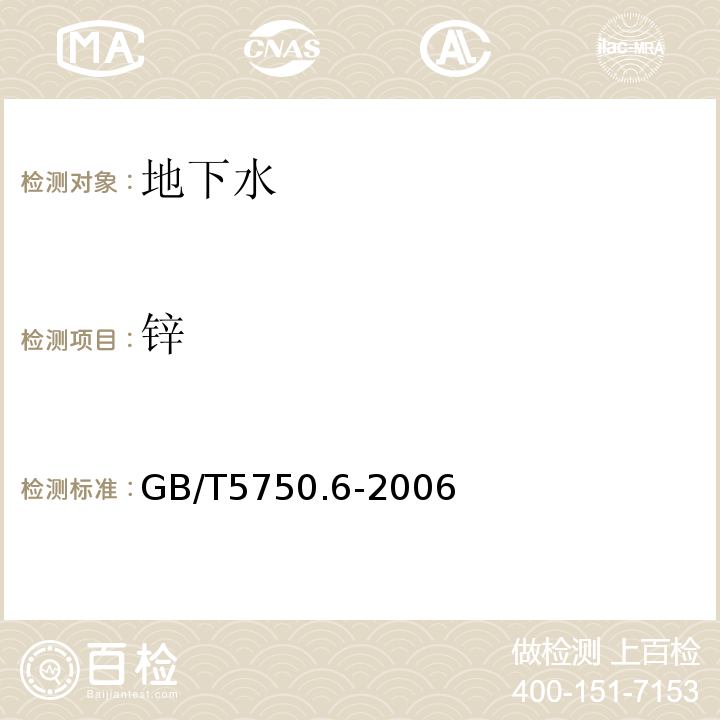 MA CNAS AC ilac-MRA

检测对象：地下水

检测项目：锌

检测标准：GB/T5750.6-2006

百检
Baijiantest.com

做检测 上百检
400-151-7153